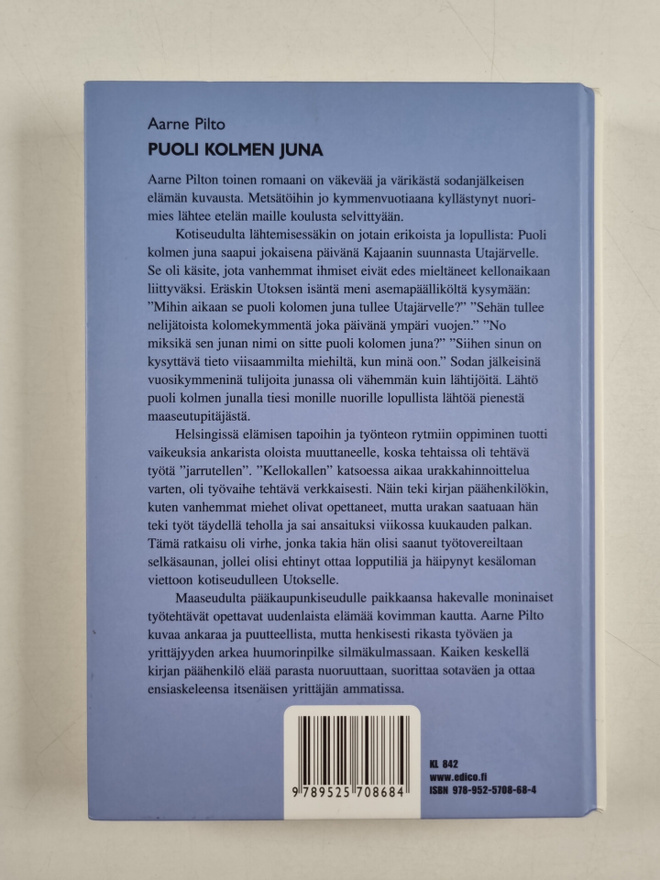 Aarne Pilto

PUOLI KOLMEN JUNA

Aarne Pilton toinen romaani on väkevää ja värikästä sodanjälkeisen elämän kuvausta. Metsätöihin jo kymmenvuotiaana kyllästynyt nuorimies lähtee etelän maille koulusta selvittyään.

Kotiseudulta lähtemisessäkin on jotain erikoista ja lopullista: Puoli kolmen juna saapui jokaisena päivänä Kajaanin suunnasta Utajärvelle. Se oli käsite, jota vanhemmat ihmiset eivät edes mieltäneet kellonaikaan liittyväksi. Eräskin Utoksen isäntä meni asemapäälliköltä kysymään: "Mihin aikaan se puoli kolomen juna tullee Utajärvelle?" "Sehän tullee nelijätoista kolomekymmentä joka päivänä ympäri vuojen." "No miksikä sen junan nimi on sitte puoli kolomen juna?" "Siihen sinun on kysyttävä tieto viisaammilta miehiltä, kun minä oon." Sodan jälkeisinä vuosikymmeninä tulijoita junassa oli vähemmän kuin lähtijöitä. Lähtö puoli kolmen junalla tiesi monille nuorille lopullista lähtöä pienestä maaseutupitäjästä.

Helsingissä elämisen tapoihin ja työnteon rytmiin oppiminen tuotti vaikeuksia ankarista oloista muuttaneelle, koska tehtaissa oli tehtävä työtä "jarrutellen". "Kellokallen" katsoessa aikaa urakkahinnoittelua varten, oli työvaihe tehtävä verkkaisesti. Näin teki kirjan päähenkilökin, kuten vanhemmat miehet olivat opettaneet, mutta urakan saatuaan hän teki työt täydellä teholla ja sai ansaituksi viikossa kuukauden palkan. Tämä ratkaisu oli virhe, jonka takia hän olisi saanut työtovereiltaan selkäsaunan, jollei olisi ehtinyt ottaa lopputiliä ja häipynyt kesäloman viettoon kotiseudulleen Utokselle.

Maaseudulta pääkaupunkiseudulle paikkaansa hakevalle moninaiset työtehtävät opettavat uudenlaista elämää kovimman kautta. Aarne Pilto kuvaa ankaraa ja puutteellista, mutta henkisesti rikasta työväen ja yrittäjyyden arkea huumorinpilke silmäkulmassaan. Kaiken keskellä kirjan päähenkilö elää parasta nuoruuttaan, suorittaa sotaväen ja ottaa ensiaskeleensa itsenäisen yrittäjän ammatissa.

9 789525 708684

KL 842
www.edico.fi
ISBN 978-952-5708-68-4